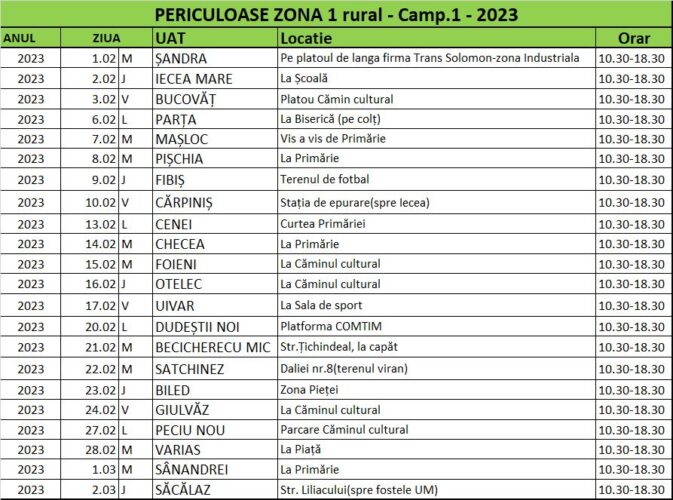 PERICULOASE ZONA 1 rural - Camp.1 - 2023

| ANUL | ZIUA | | UAT | Locatie | Orar |
|---|---|---|---|---|---|
| 2023 | 1.02 | M | ȘANDRA | Pe platoul de langa firma Trans Solomon-zona Industriala | 10.30-18.30 |
| 2023 | 2.02 | J | IECEA MARE | La Școală | 10.30-18.30 |
| 2023 | 3.02 | V | BUCOVĂȚ | Platou Cămin cultural | 10.30-18.30 |
| 2023 | 6.02 | L | PARȚA | La Biserică (pe colț) | 10.30-18.30 |
| 2023 | 7.02 | M | MAȘLOC | Vis a vis de Primărie | 10.30-18.30 |
| 2023 | 8.02 | M | PIȘCHIA | La Primărie | 10.30-18.30 |
| 2023 | 9.02 | J | FIBIȘ | Terenul de fotbal | 10.30-18.30 |
| 2023 | 10.02 | V | CĂRPINIȘ | Stația de epurare(spre Iecea) | 10.30-18.30 |
| 2023 | 13.02 | L | CENEI | Curtea Primăriei | 10.30-18.30 |
| 2023 | 14.02 | M | CHECEA | La Primărie | 10.30-18.30 |
| 2023 | 15.02 | M | FOIENI | La Căminul cultural | 10.30-18.30 |
| 2023 | 16.02 | J | OTELEC | La Căminul cultural | 10.30-18.30 |
| 2023 | 17.02 | V | UIVAR | La Sala de sport | 10.30-18.30 |
| 2023 | 20.02 | L | DUDEȘTII NOI | Platforma COMTIM | 10.30-18.30 |
| 2023 | 21.02 | M | BECICHERECU MIC | Str.Țichindeal, la capăt | 10.30-18.30 |
| 2023 | 22.02 | M | SATCHINEZ | Daliei nr.8(terenul viran) | 10.30-18.30 |
| 2023 | 23.02 | J | BILED | Zona Pieței | 10.30-18.30 |
| 2023 | 24.02 | V | GIULVĂZ | La Căminul cultural | 10.30-18.30 |
| 2023 | 27.02 | L | PECIU NOU | Parcare Căminul cultural | 10.30-18.30 |
| 2023 | 28.02 | M | VARIAS | La Piață | 10.30-18.30 |
| 2023 | 1.03 | M | SÂNANDREI | La Primărie | 10.30-18.30 |
| 2023 | 2.03 | J | SĂCĂLAZ | Str. Liliacului(spre fostele UM) | 10.30-18.30 |